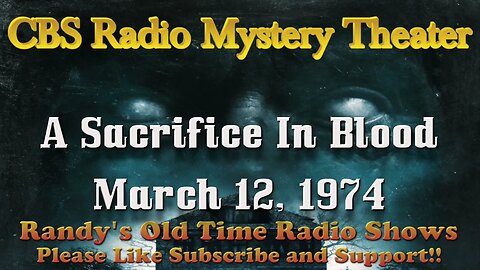 CBS Radio Mystery Theater

A Sacrifice In Blood

March 12, 1974

Randy's Old Time Radio Shows
Please Like Subscribe and Support!!